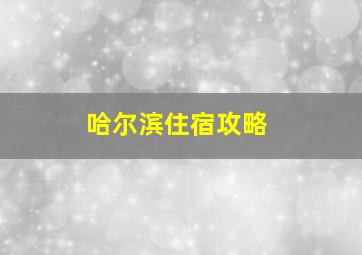 哈尔滨住宿攻略